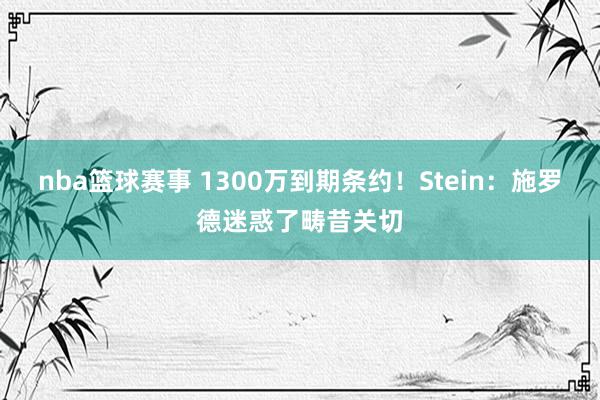 nba篮球赛事 1300万到期条约！Stein：施罗德迷惑了畴昔关切